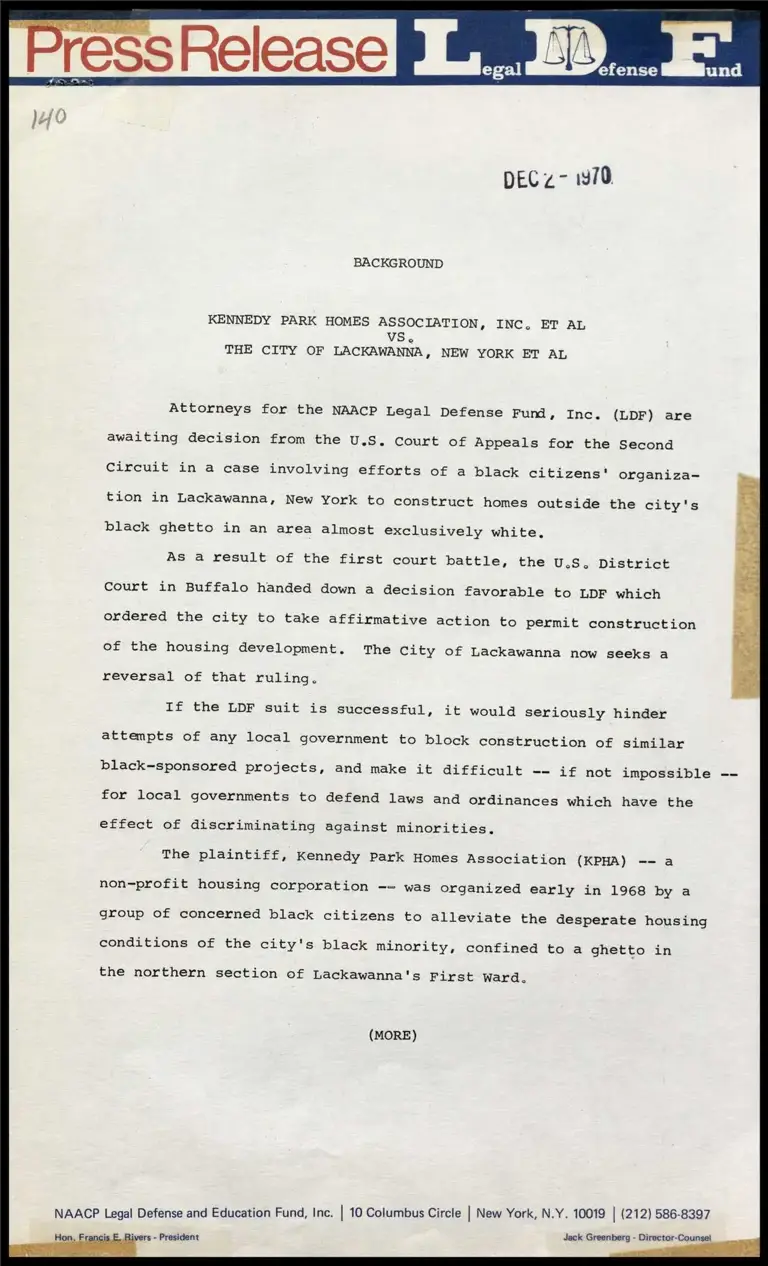 Press Release Legal Defense Fund

140

DEC 2 - 1970

BACKGROUND

KENNEDY PARK HOMES ASSOCIATION, INC. ET AL
VS.
THE CITY OF LACKAWANNA, NEW YORK ET AL

Attorneys for the NAACP Legal Defense Fund, Inc. (LDF) are awaiting decision from the U.S. Court of Appeals for the Second Circuit in a case involving efforts of a black citizens' organization in Lackawanna, New York to construct homes outside the city's black ghetto in an area almost exclusively white.

As a result of the first court battle, the U.S. District Court in Buffalo handed down a decision favorable to LDF which ordered the city to take affirmative action to permit construction of the housing development. The City of Lackawanna now seeks a reversal of that ruling.

If the LDF suit is successful, it would seriously hinder attempts of any local government to block construction of similar black-sponsored projects, and make it difficult -- if not impossible -- for local governments to defend laws and ordinances which have the effect of discriminating against minorities.

The plaintiff, Kennedy Park Homes Association (KPHA) -- a non-profit housing corporation -- was organized early in 1968 by a group of concerned black citizens to alleviate the desperate housing conditions of the city's black minority, confined to a ghetto in the northern section of Lackawanna's First Ward.

(MORE)

NAACP Legal Defense and Education Fund, Inc. | 10 Columbus Circle | New York, N.Y. 10019 | (212) 586-8397

Hon. Francis E. Rivers - President

Jack Greenberg - Director-Counsel